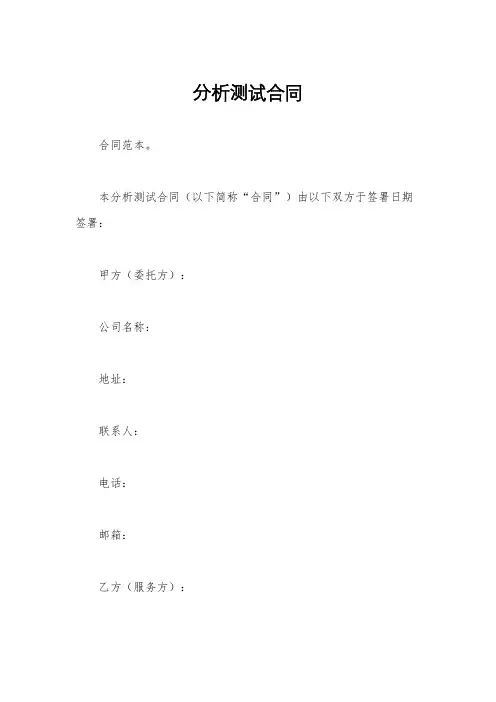 分析测试合同

合同范本。

本分析测试合同（以下简称“合同”）由以下双方于签署日期签署：

甲方（委托方）：

公司名称：

地址：

联系人：

电话：

邮箱：

乙方（服务方）：